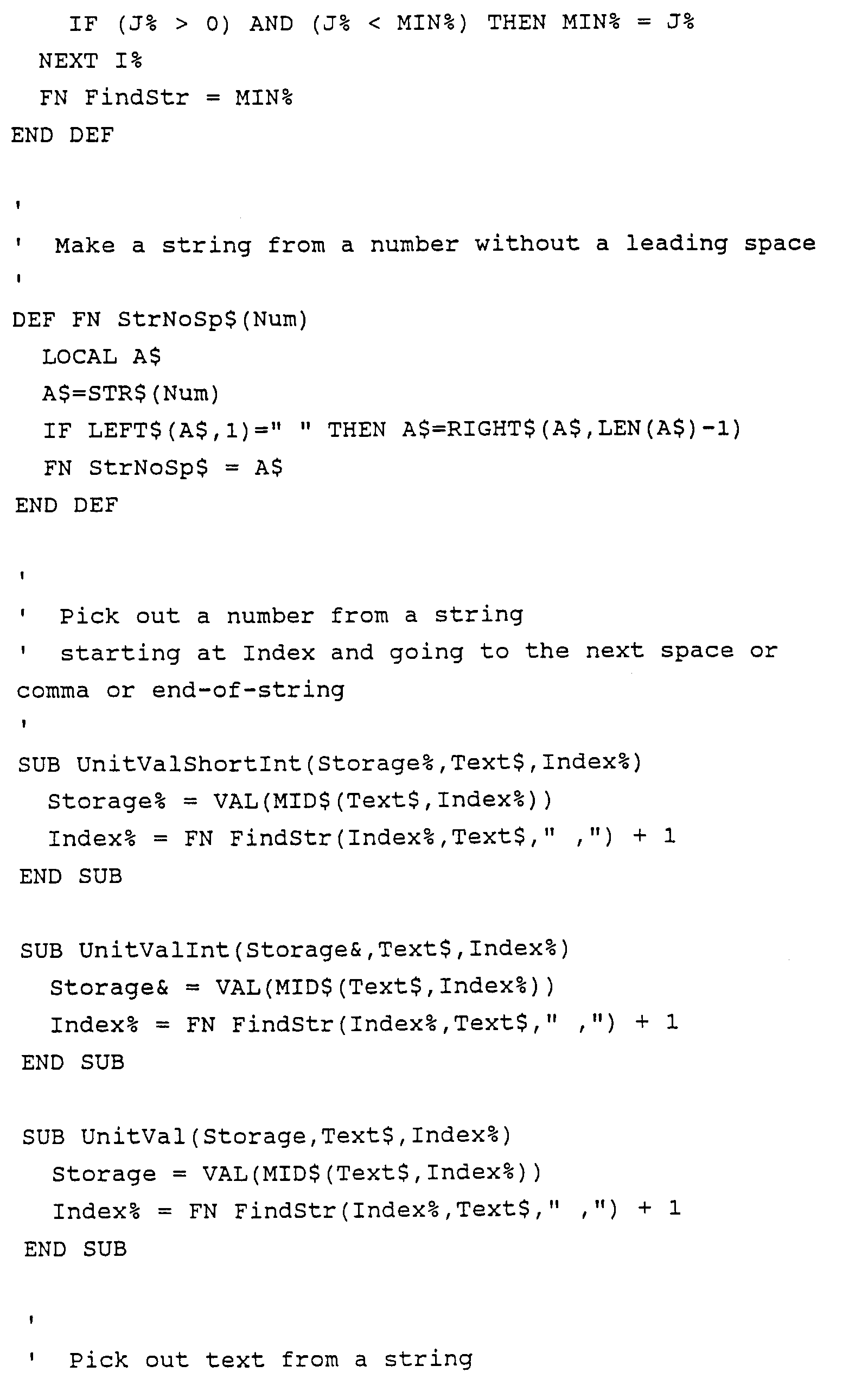 IF (J% > 0) AND (J% < MIN%) THEN MIN% = J%
  NEXT I%
  FN FindStr = MIN%
END DEF

'
'  Make a string from a number without a leading space
'
DEF FN StrNoSp$(Num)
  LOCAL A$
  A$=STR$(Num)
  IF LEFT$(A$,1)=" " THEN A$=RIGHT$(A$,LEN(A$)-1)
  FN StrNoSp$ = A$
END DEF

'
'  Pick out a number from a string
'  starting at Index and going to the next space or comma or end-of-string
'
SUB UnitValShortInt(Storage%,Text$,Index%)
  Storage% = VAL(MID$(Text$,Index%))
  Index% = FN FindStr(Index%,Text$," ,") + 1
END SUB

SUB UnitValInt(Storage&,Text$,Index%)
  Storage& = VAL(MID$(Text$,Index%))
  Index% = FN FindStr(Index%,Text$," ,") + 1
END SUB

SUB UnitVal(Storage,Text$,Index%)
  Storage = VAL(MID$(Text$,Index%))
  Index% = FN FindStr(Index%,Text$," ,") + 1
END SUB

'
'  Pick out text from a string